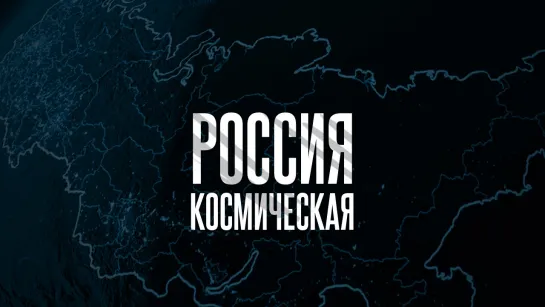 РОССИЯ
КОСМИЧЕСКАЯ